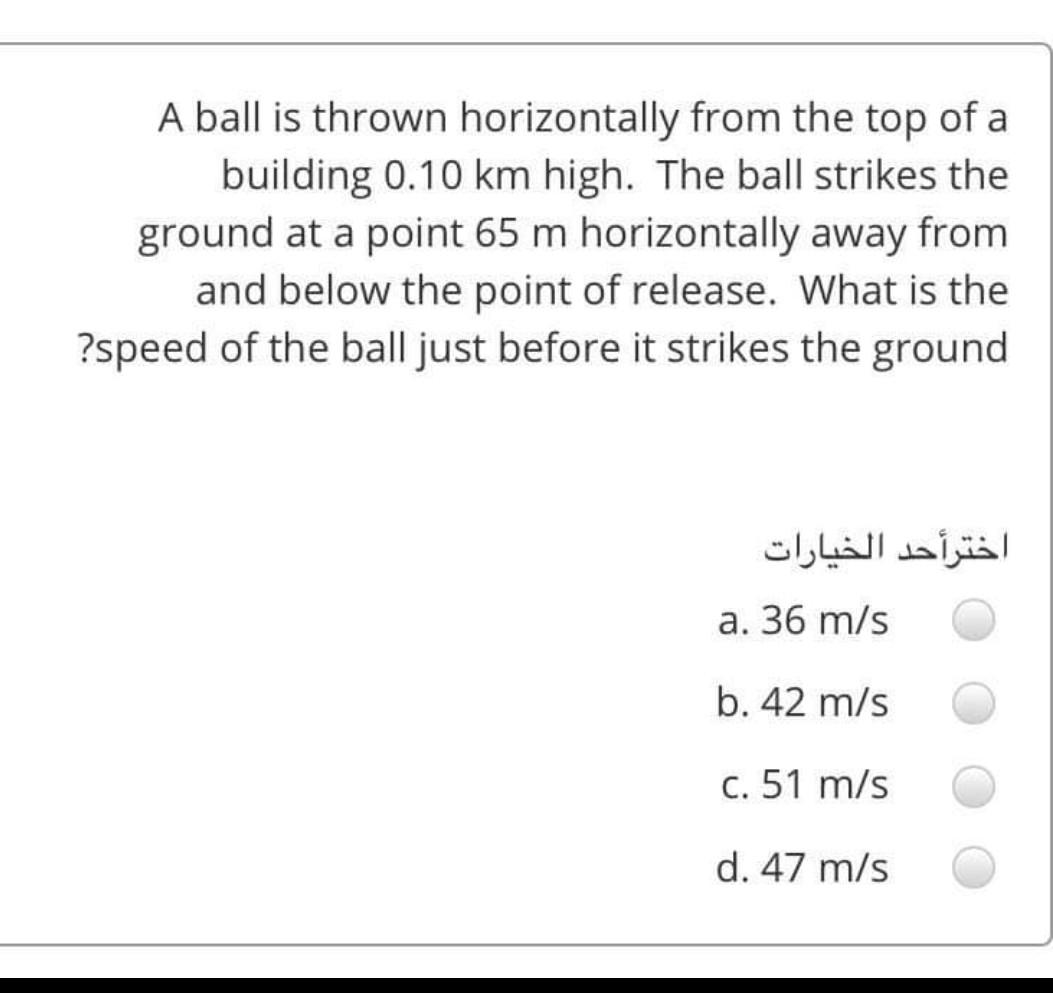 A ball is thrown horizontally from the top of a building 0.10 km high. The ball strikes the ground at a point 65 m horizontally away from and below the point of release. What is the ?speed of the ball just before it strikes the ground

اخترأحد الخيارات

a. 36 m/s

b. 42 m/s

c. 51 m/s

d. 47 m/s